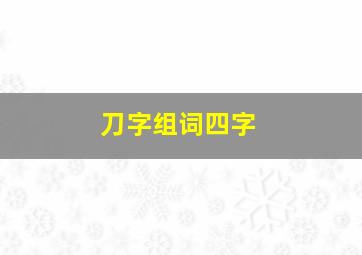 刀字组词四字